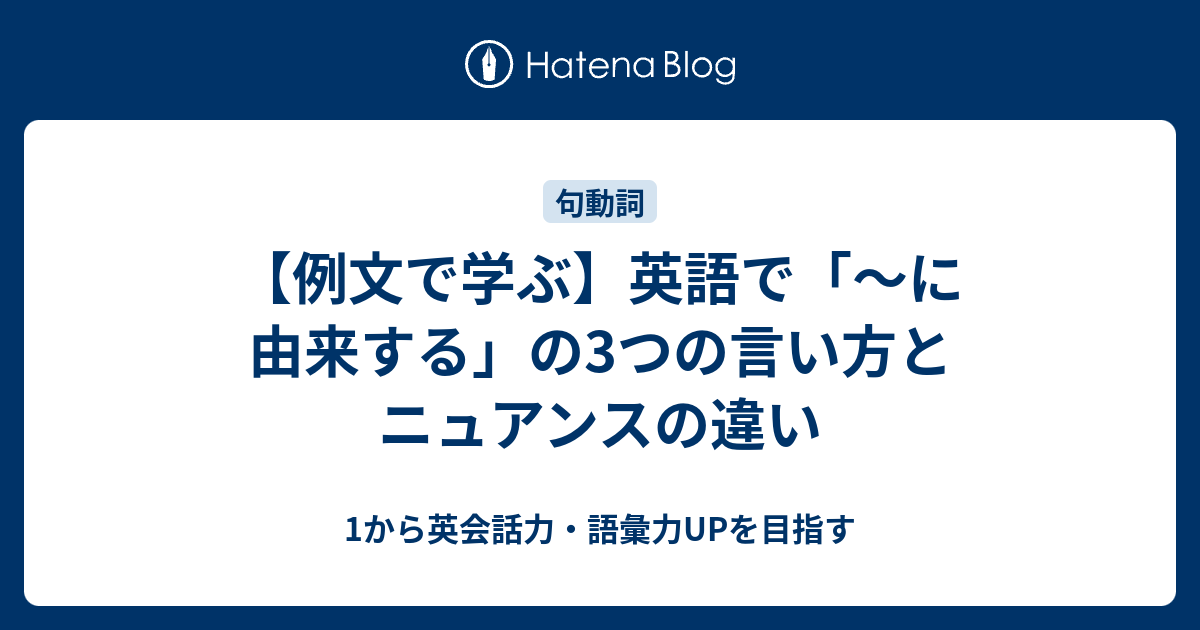 Hatena Blog

句動詞

【例文で学ぶ】英語で「～に由来する」の3つの言い方とニュアンスの違い

1から英会話力・語彙力UPを目指す